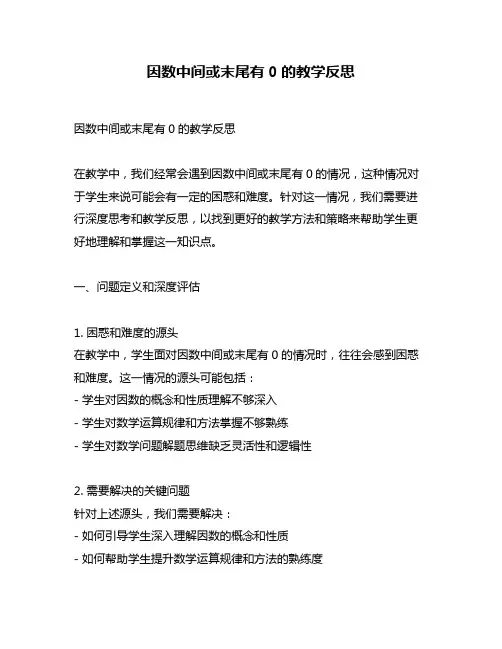 因数中间或末尾有 0 的教学反思

因数中间或末尾有 0 的教学反思

在教学中，我们经常会遇到因数中间或末尾有 0 的情况，这种情况对于学生来说可能会有一定的困惑和难度。针对这一情况，我们需要进行深度思考和教学反思，以找到更好的教学方法和策略来帮助学生更好地理解和掌握这一知识点。

一、问题定义和深度评估

1. 困惑和难度的源头
在教学中，学生面对因数中间或末尾有 0 的情况时，往往会感到困惑和难度。这一情况的源头可能包括：
- 学生对因数的概念和性质理解不够深入
- 学生对数学运算规律和方法掌握不够熟练
- 学生对数学问题解题思维缺乏灵活性和逻辑性

2. 需要解决的关键问题
针对上述源头，我们需要解决：
- 如何引导学生深入理解因数的概念和性质
- 如何帮助学生提升数学运算规律和方法的熟练度